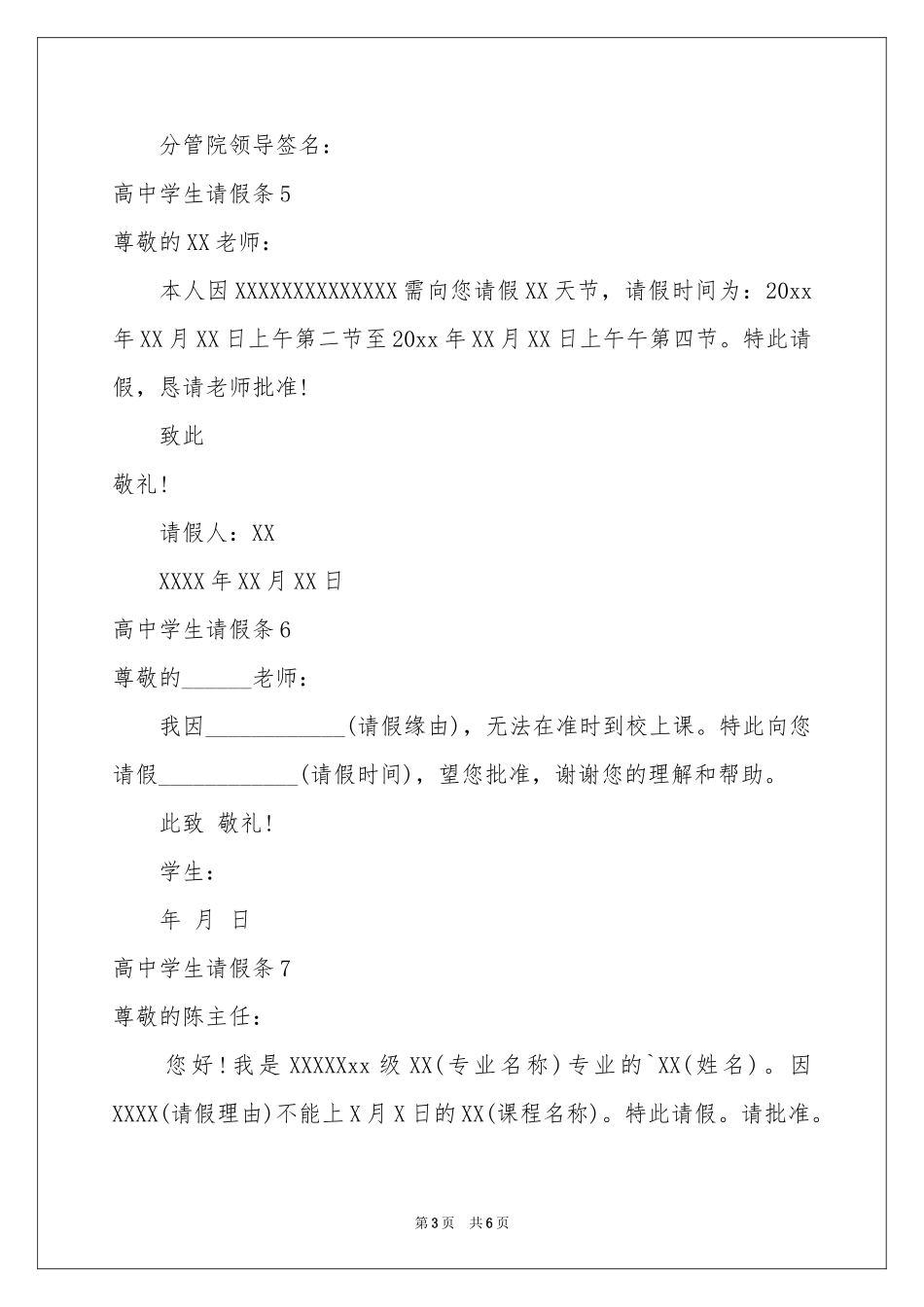 分管院领导签名：

高中学生请假条5

尊敬的XX老师：

本人因XXXXXXXXXXXXXX需向您请假XX天节，请假时间为：20xx年XX月XX日上午第二节至20xx年XX月XX日上午午第四节。特此请假，恳请老师批准!

致此

敬礼!

请假人：XX

XXXX年XX月XX日

高中学生请假条6

尊敬的______老师：

我因____________(请假缘由)，无法在准时到校上课。特此向您请假____________(请假时间)，望您批准，谢谢您的理解和帮助。

此致 敬礼!

学生：

年 月 日

高中学生请假条7

尊敬的陈主任：

您好!我是XXXXXxx级XX(专业名称)专业的`XX(姓名)。因XXXX(请假理由)不能上X月X日的XX(课程名称)。特此请假。请批准。

第3页 共6页